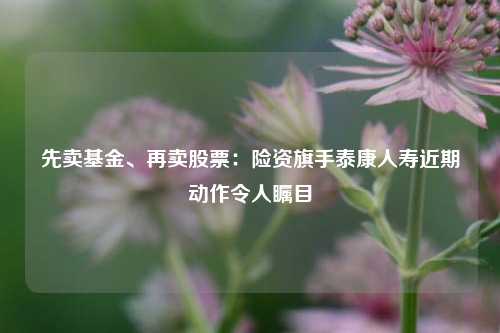 先卖基金、再卖股票：险资旗手泰康人寿近期动作令人瞩目